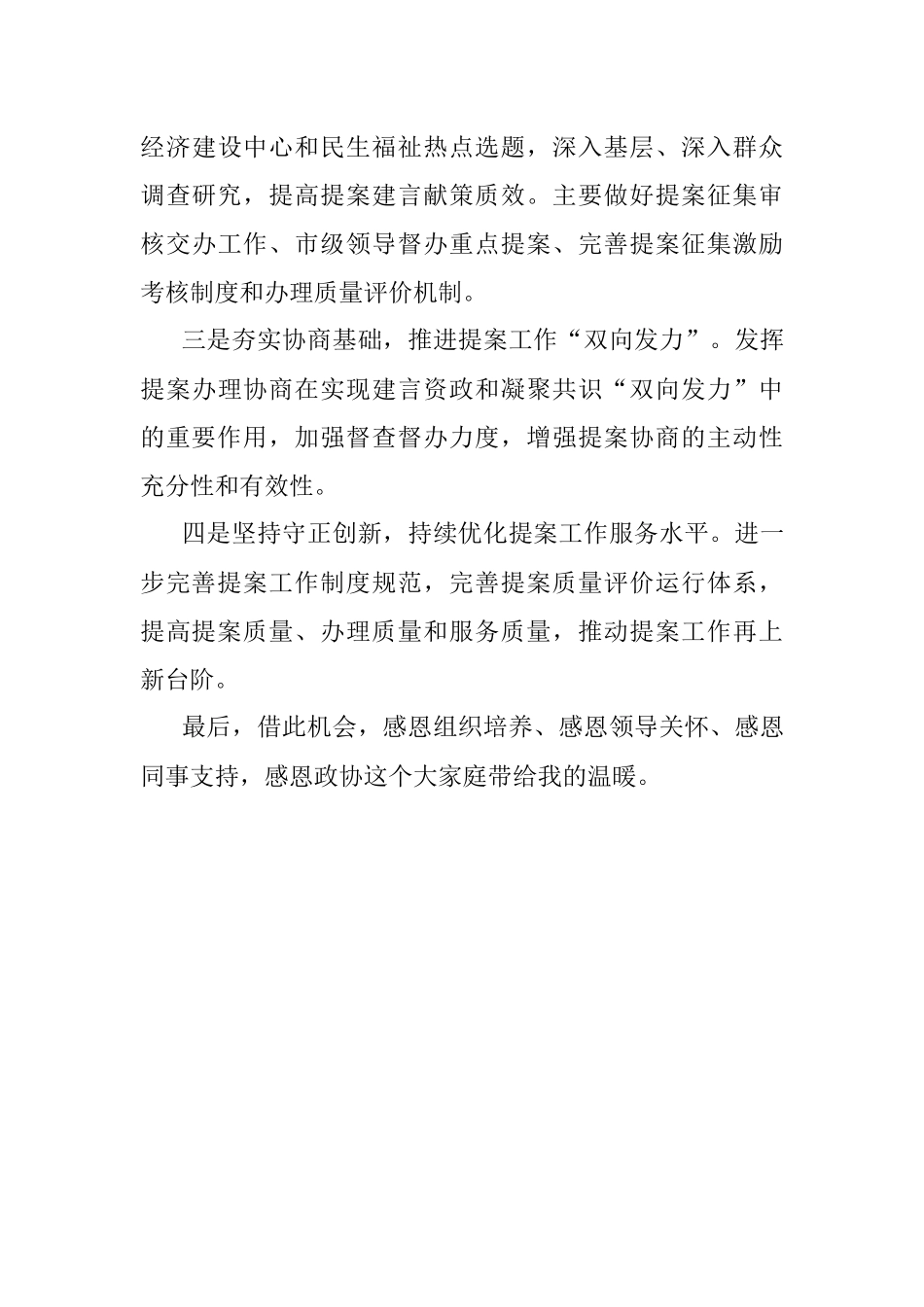 经济建设中心和民生福祉热点选题，深入基层、深入群众调查研究，提高提案建言献策质效。主要做好提案征集审核交办工作、市级领导督办重点提案、完善提案征集激励考核制度和办理质量评价机制。

三是夯实协商基础，推进提案工作“双向发力”。发挥提案办理协商在实现建言资政和凝聚共识“双向发力”中的重要作用，加强督查督办力度，增强提案协商的主动性充分性和有效性。

四是坚持守正创新，持续优化提案工作服务水平。进一步完善提案工作制度规范，完善提案质量评价运行体系，提高提案质量、办理质量和服务质量，推动提案工作再上新台阶。

最后，借此机会，感恩组织培养、感恩领导关怀、感恩同事支持，感恩政协这个大家庭带给我的温暖。